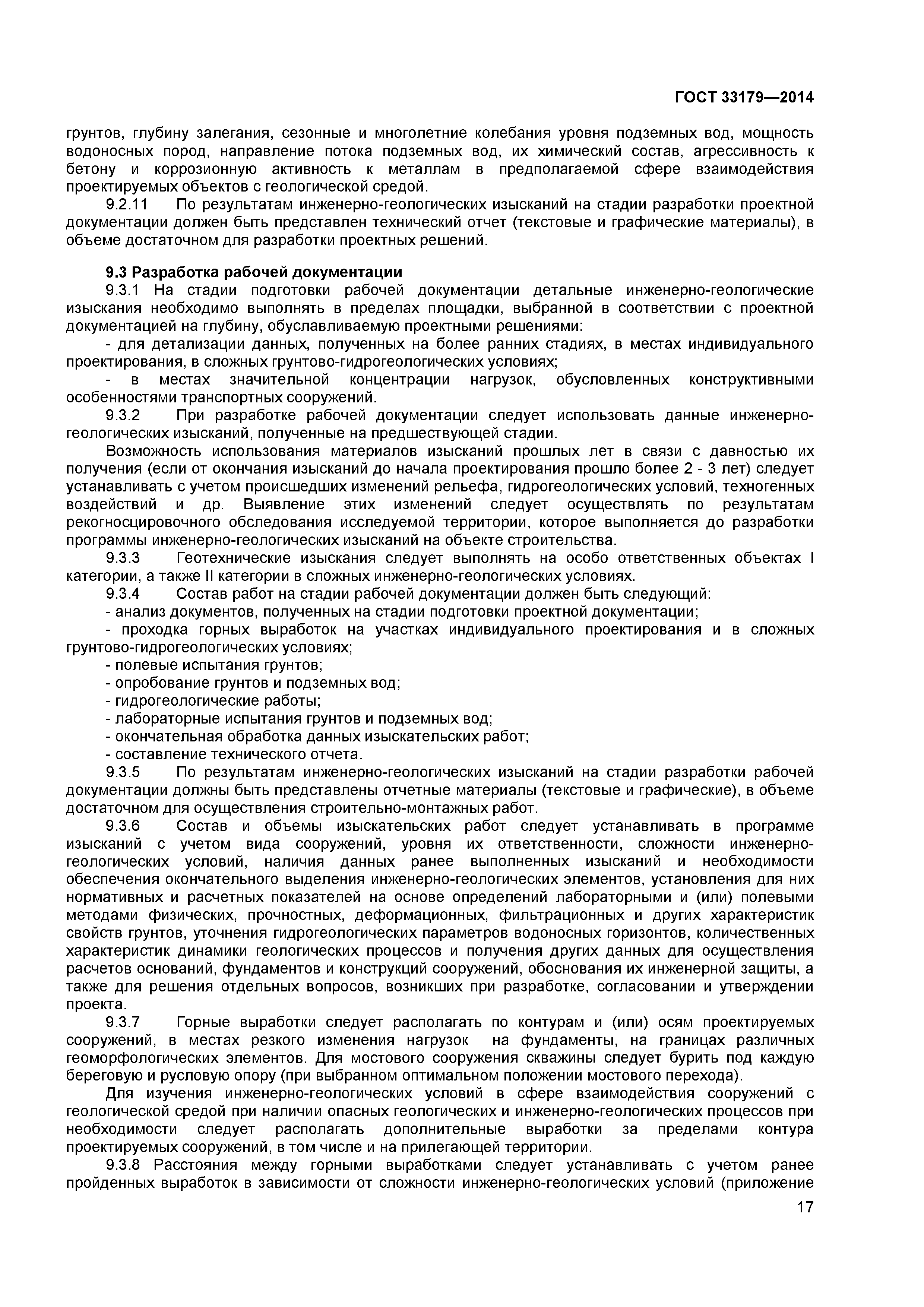 ГОСТ 33179—2014

грунтов, глубину залегания, сезонные и многолетние колебания уровня подземных вод, мощность водоносных пород, направление потока подземных вод, их химический состав, агрессивность к бетону и коррозионную активность к металлам в предполагаемой сфере взаимодействия проектируемых объектов с геологической средой.

9.2.11 По результатам инженерно-геологических изысканий на стадии разработки проектной документации должен быть представлен технический отчет (текстовые и графические материалы), в объеме достаточном для разработки проектных решений.

9.3 Разработка рабочей документации

9.3.1 На стадии подготовки рабочей документации детальные инженерно-геологические изыскания необходимо выполнять в пределах площадки, выбранной в соответствии с проектной документацией на глубину, обуславливаемую проектными решениями:

- для детализации данных, полученных на более ранних стадиях, в местах индивидуального проектирования, в сложных грунтово-гидрогеологических условиях;

- в местах значительной концентрации нагрузок, обусловленных конструктивными особенностями транспортных сооружений.

9.3.2 При разработке рабочей документации следует использовать данные инженерно-геологических изысканий, полученные на предшествующей стадии.

Возможность использования материалов изысканий прошлых лет в связи с давностью их получения (если от окончания изысканий до начала проектирования прошло более 2 - 3 лет) следует устанавливать с учетом происшедших изменений рельефа, гидрогеологических условий, техногенных воздействий и др. Выявление этих изменений следует осуществлять по результатам рекогносцировочного обследования исследуемой территории, которое выполняется до разработки программы инженерно-геологических изысканий на объекте строительства.

9.3.3 Геотехнические изыскания следует выполнять на особо ответственных объектах I категории, а также II категории в сложных инженерно-геологических условиях.

9.3.4 Состав работ на стадии рабочей документации должен быть следующий:

- анализ документов, полученных на стадии подготовки проектной документации;

- проходка горных выработок на участках индивидуального проектирования и в сложных грунтово-гидрогеологических условиях;

- полевые испытания грунтов;

- опробование грунтов и подземных вод;

- гидрогеологические работы;

- лабораторные испытания грунтов и подземных вод;

- окончательная обработка данных изыскательских работ;

- составление технического отчета.

9.3.5 По результатам инженерно-геологических изысканий на стадии разработки рабочей документации должны быть представлены отчетные материалы (текстовые и графические), в объеме достаточном для осуществления строительно-монтажных работ.

9.3.6 Состав и объемы изыскательских работ следует устанавливать в программе изысканий с учетом вида сооружений, уровня их ответственности, сложности инженерно-геологических условий, наличия данных ранее выполненных изысканий и необходимости обеспечения окончательного выделения инженерно-геологических элементов, установления для них нормативных и расчетных показателей на основе определений лабораторными и (или) полевыми методами физических, прочностных, деформационных, фильтрационных и других характеристик свойств грунтов, уточнения гидрогеологических параметров водоносных горизонтов, количественных характеристик динамики геологических процессов и получения других данных для осуществления расчетов оснований, фундаментов и конструкций сооружений, обоснования их инженерной защиты, а также для решения отдельных вопросов, возникших при разработке, согласовании и утверждении проекта.

9.3.7 Горные выработки следует располагать по контурам и (или) осям проектируемых сооружений, в местах резкого изменения нагрузок на фундаменты, на границах различных геоморфологических элементов. Для мостового сооружения скважины следует бурить под каждую береговую и русловую опору (при выбранном оптимальном положении мостового перехода).

Для изучения инженерно-геологических условий в сфере взаимодействия сооружений с геологической средой при наличии опасных геологических и инженерно-геологических процессов при необходимости следует располагать дополнительные выработки за пределами контура проектируемых сооружений, в том числе и на прилегающей территории.

9.3.8 Расстояния между горными выработками следует устанавливать с учетом ранее пройденных выработок в зависимости от сложности инженерно-геологических условий (приложение

17